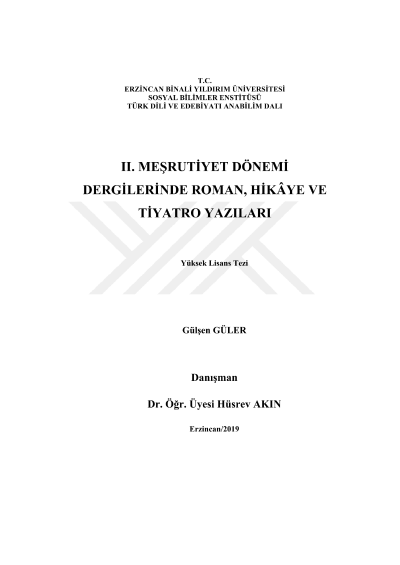 T.C.
ERZİNCAN BİNALİ YILDIRIM ÜNİVERSİTESİ
SOSYAL BİLİMLER ENSTİTÜSÜ
TÜRK DİLİ VE EDEBİYATI ANABİLİM DALI

II. MEŞRUTİYET DÖNEMİ DERGİLERİNDE ROMAN, HİKÂYE VE TİYATRO YAZILARI

Yüksek Lisans Tezi

Gülşen GÜLER

Danışman

Dr. Öğr. Üyesi Hüsrev AKIN

Erzincan/2019